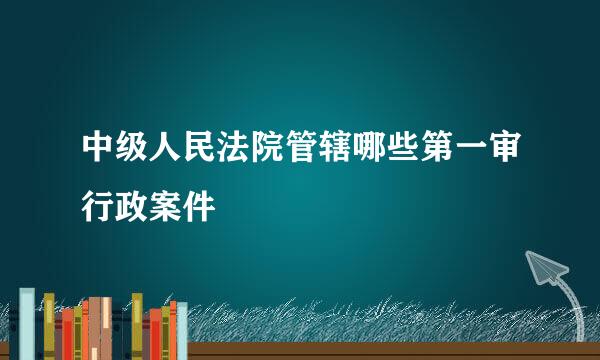 中级人民法院管辖哪些第一审行政案件